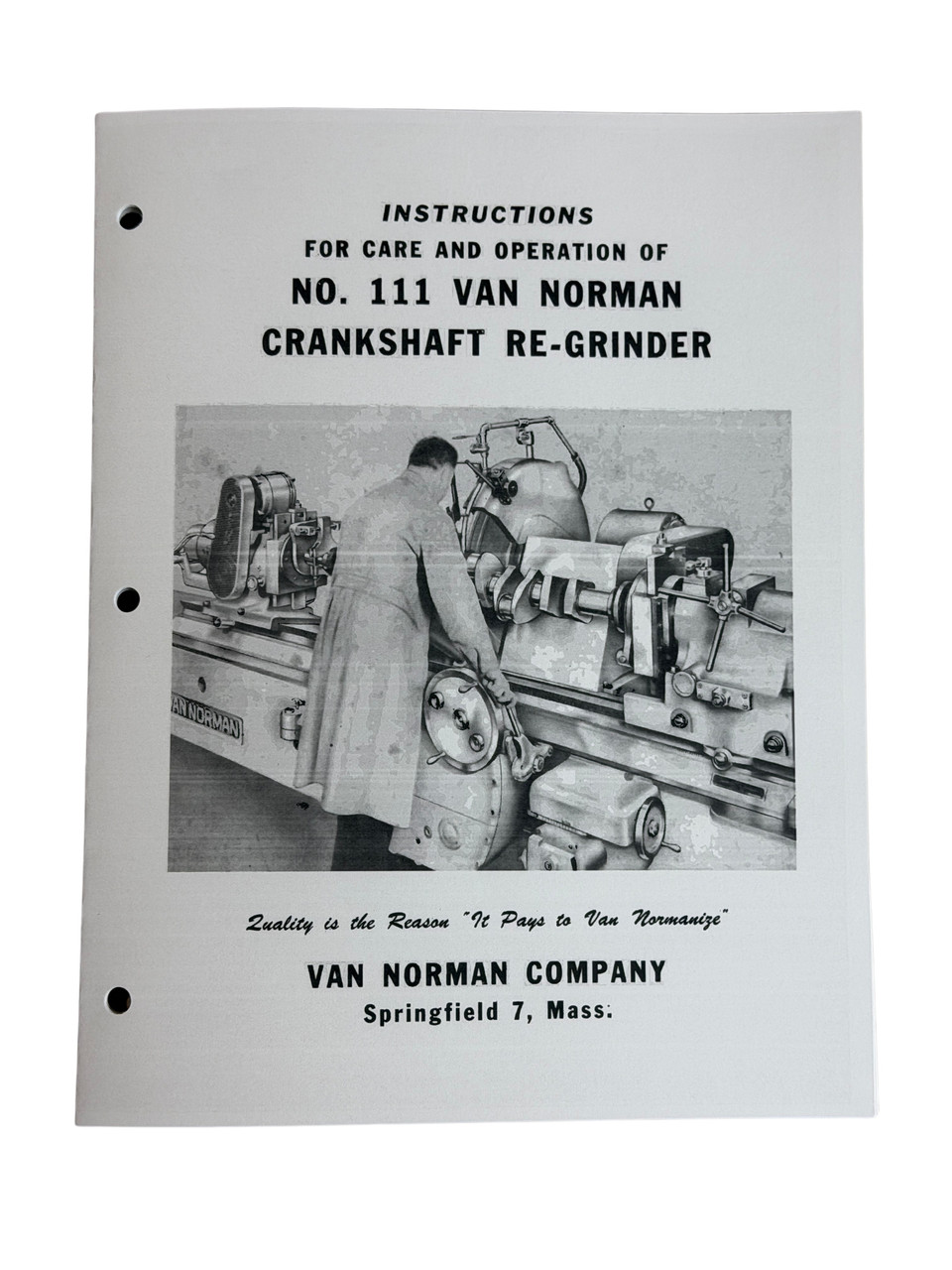 INSTRUCTIONS
FOR CARE AND OPERATION OF
NO. 111 VAN NORMAN
CRANKSHAFT RE-GRINDER

VAN NORMAN

Quality is the Reason "It Pays to Van Normanize"

VAN NORMAN COMPANY
Springfield 7, Mass.